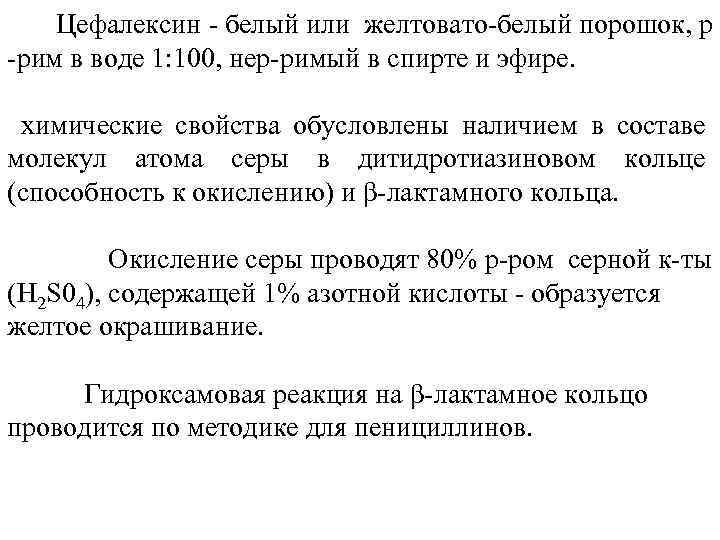 Цефалексин - белый или желтовато-белый порошок, р -рим в воде 1:100, нер-римый в спирте и эфире.

химические свойства обусловлены наличием в составе молекул атома серы в дитидротиазиновом кольце (способность к окислению) и β-лактамного кольца.

Окисление серы проводят 80% р-ром серной к-ты ($H_2S0_4$), содержащей 1% азотной кислоты - образуется желтое окрашивание.

Гидроксамовая реакция на β-лактамное кольцо проводится по методике для пенициллинов.